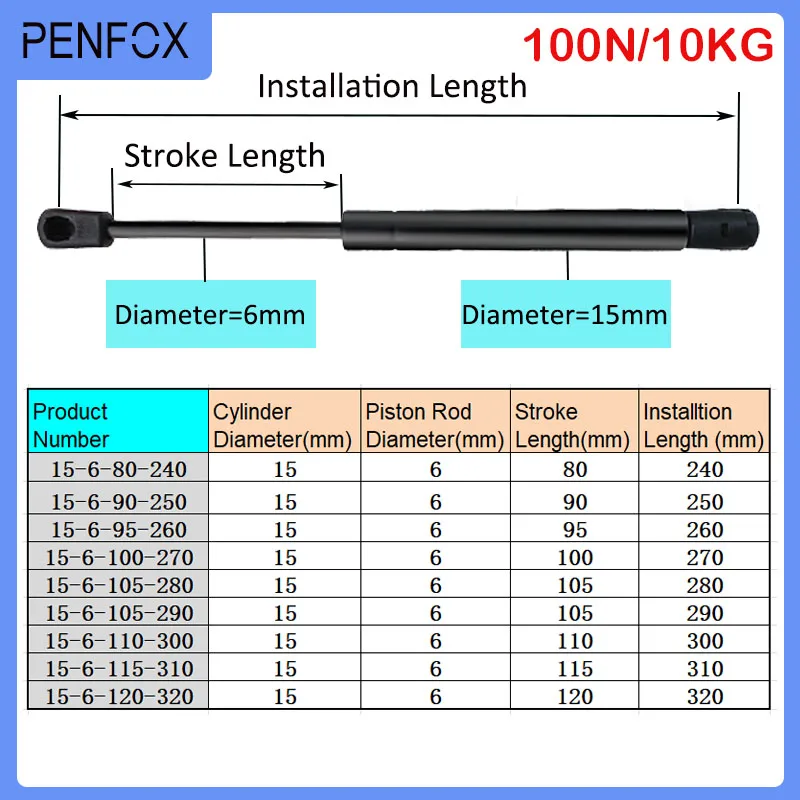 PENFOX

100N/10KG

Installation Length

Stroke Length

Diameter=6mm

Diameter=15mm

| Product Number | Cylinder Diameter(mm) | Piston Rod Diameter(mm) | Stroke Length(mm) | Installtion Length (mm) |
|---|---|---|---|---|
| 15-6-80-240 | 15 | 6 | 80 | 240 |
| 15-6-90-250 | 15 | 6 | 90 | 250 |
| 15-6-95-260 | 15 | 6 | 95 | 260 |
| 15-6-100-270 | 15 | 6 | 100 | 270 |
| 15-6-105-280 | 15 | 6 | 105 | 280 |
| 15-6-105-290 | 15 | 6 | 105 | 290 |
| 15-6-110-300 | 15 | 6 | 110 | 300 |
| 15-6-115-310 | 15 | 6 | 115 | 310 |
| 15-6-120-320 | 15 | 6 | 120 | 320 |